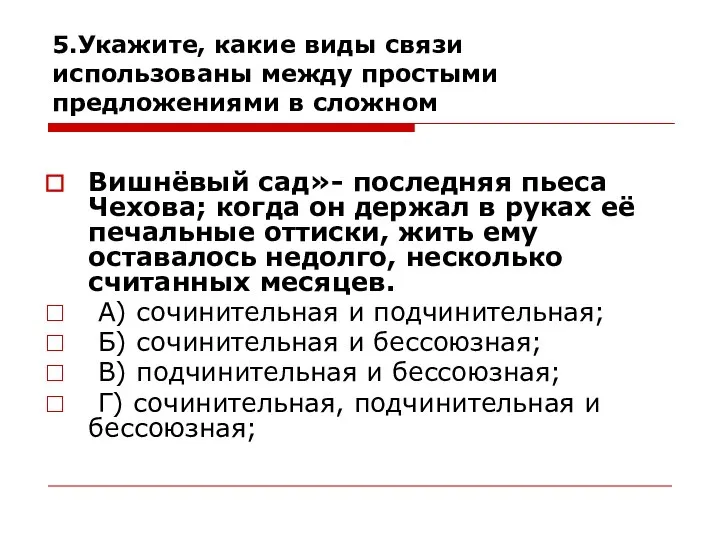 5.Укажите, какие виды связи использованы между простыми предложениями в сложном

Вишнёвый сад»- последняя пьеса Чехова; когда он держал в руках её печальные оттиски, жить ему оставалось недолго, несколько считанных месяцев.

А) сочинительная и подчинительная;

Б) сочинительная и бессоюзная;

В) подчинительная и бессоюзная;

Г) сочинительная, подчинительная и бессоюзная;